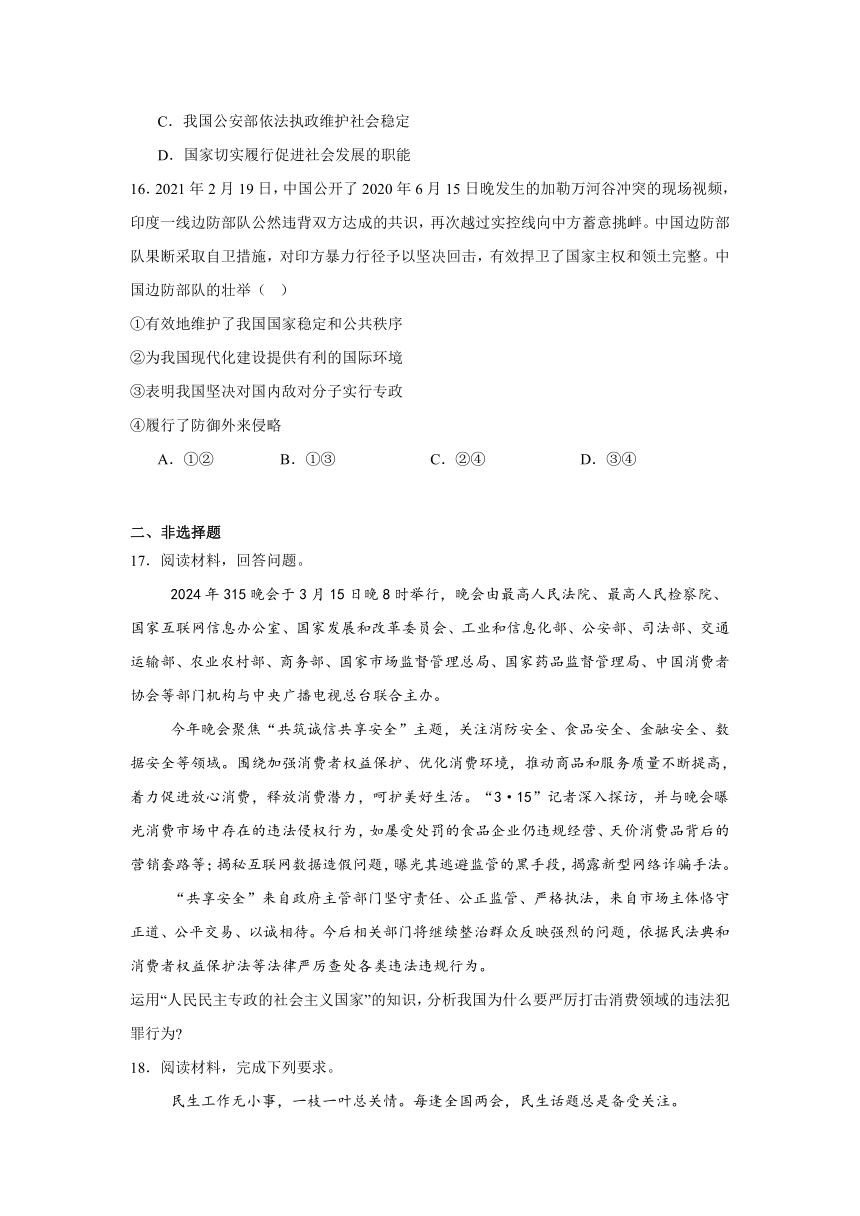 C．我国公安部依法执政维护社会稳定

D．国家切实履行促进社会发展的职能

16. 2021 年 2 月 19 日，中国公开了 2020 年 6 月 15 日晚发生的加勒万河谷冲突的现场视频，印度一线边防部队公然违背双方达成的共识，再次越过实控线向中方蓄意挑衅。中国边防部队果断采取自卫措施，对印方暴力行径予以坚决回击，有效捍卫了国家主权和领土完整。中国边防部队的壮举（ ）

①有效地维护了我国国家稳定和公共秩序

②为我国现代化建设提供有利的国际环境

③表明我国坚决对国内敌对分子实行专政

④履行了防御外来侵略

A．①② B．①③ C．②④ D．③④

二、非选择题

17．阅读材料，回答问题。

2024 年 315 晚会于 3 月 15 日晚 8 时举行，晚会由最高人民法院、最高人民检察院、国家互联网信息办公室、国家发展和改革委员会、工业和信息化部、公安部、司法部、交通运输部、农业农村部、商务部、国家市场监督管理总局、国家药品监督管理局、中国消费者协会等部门机构与中央广播电视总台联合主办。

今年晚会聚焦“共筑诚信共享安全”主题，关注消防安全、食品安全、金融安全、数据安全等领域。围绕加强消费者权益保护、优化消费环境，推动商品和服务质量不断提高，着力促进放心消费，释放消费潜力，呵护美好生活。“3·15”记者深入探访，并与晚会曝光消费市场中存在的违法侵权行为，如屡受处罚的食品企业仍违规经营、天价消费品背后的营销套路等；揭秘互联网数据造假问题，曝光其逃避监管的黑手段，揭露新型网络诈骗手法。

“共享安全”来自政府主管部门坚守责任、公正监管、严格执法，来自市场主体恪守正道、公平交易、以诚相待。今后相关部门将继续整治群众反映强烈的问题，依据民法典和消费者权益保护法等法律严厉查处各类违法违规行为。

运用“人民民主专政的社会主义国家”的知识，分析我国为什么要严厉打击消费领域的违法犯罪行为?

18．阅读材料，完成下列要求。

民生工作无小事，一枝一叶总关情。每逢全国两会，民生话题总是备受关注。